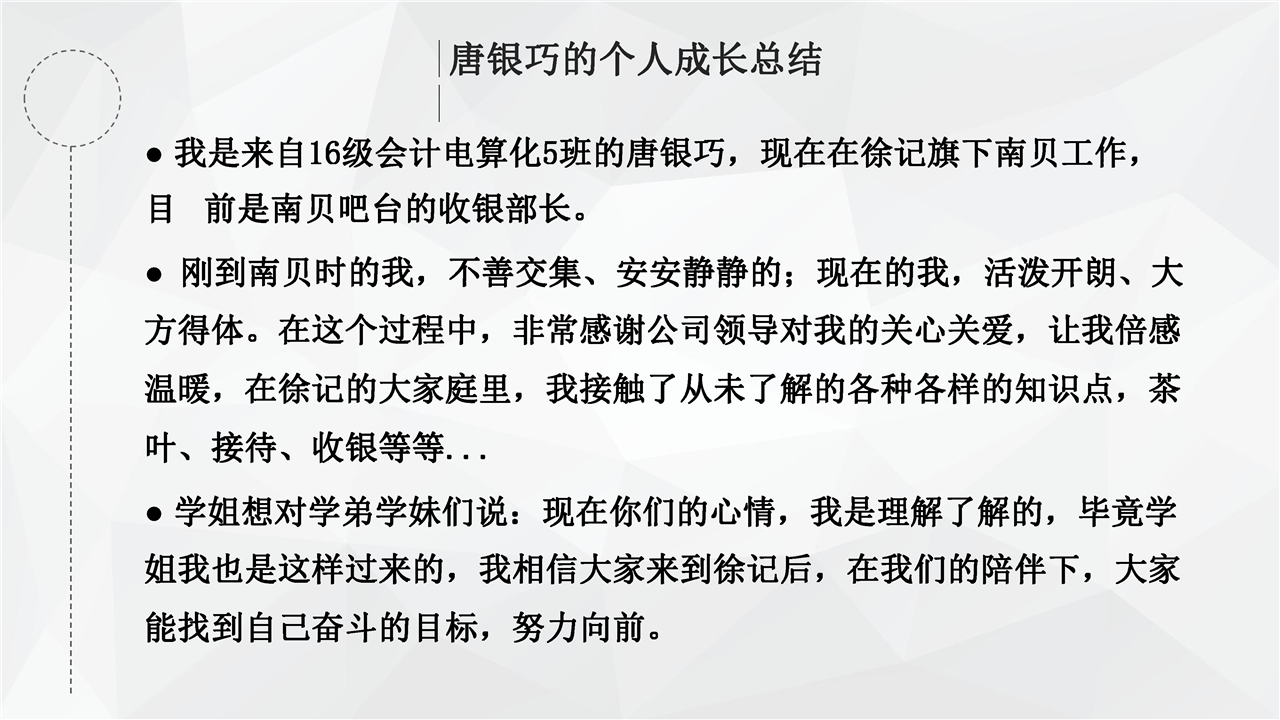 唐银巧的个人成长总结

• 我是来自16级会计电算化5班的唐银巧，现在在徐记旗下南贝工作，目 前是南贝吧台的收银部长。

• 刚到南贝时的我，不善交集、安安静静的；现在的我，活泼开朗、大方得体。在这个过程中，非常感谢公司领导对我的关心关爱，让我倍感温暖，在徐记的大家庭里，我接触了从未了解的各种各样的知识点，茶叶、接待、收银等等...

• 学姐想对学弟学妹们说：现在你们的心情，我是理解了解的，毕竟学姐我也是这样过来的，我相信大家来到徐记后，在我们的陪伴下，大家能找到自己奋斗的目标，努力向前。